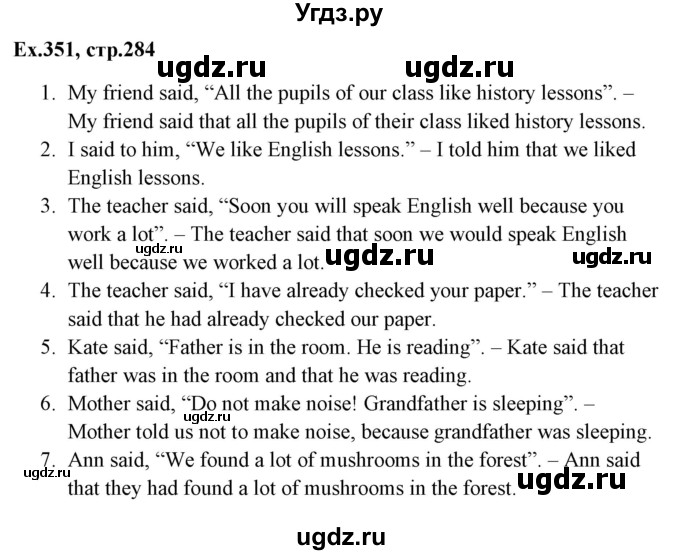 Угдз.ру

Ex.351, стр.284

ugdz.ru ugdz.ru

1. My friend said, “All the pupils of our class like history lessons”. – My friend said that all the pupils of their class liked history lessons.
2. I said to him, “We like English lessons.” – I told him that we liked English lessons.
3. The teacher said, “Soon you will speak English well because you work a lot”. – The teacher said that soon we would speak English well because we worked a lot.

ugdz.ru ugdz.ru ugdz.ru

4. The teacher said, “I have already checked your paper.” – The teacher said that he had already checked our paper.
5. Kate said, “Father is in the room. He is reading”. – Kate said that father was in the room and that he was reading.
6. Mother said, “Do not make noise! Grandfather is sleeping”. – Mother told us not to make noise, because grandfather was sleeping.

ugdz.ru

7. Ann said, “We found a lot of mushrooms in the forest”. – Ann said that they had found a lot of mushrooms in the forest.

ugdz.ru ugdz.ru

ugdz.ru